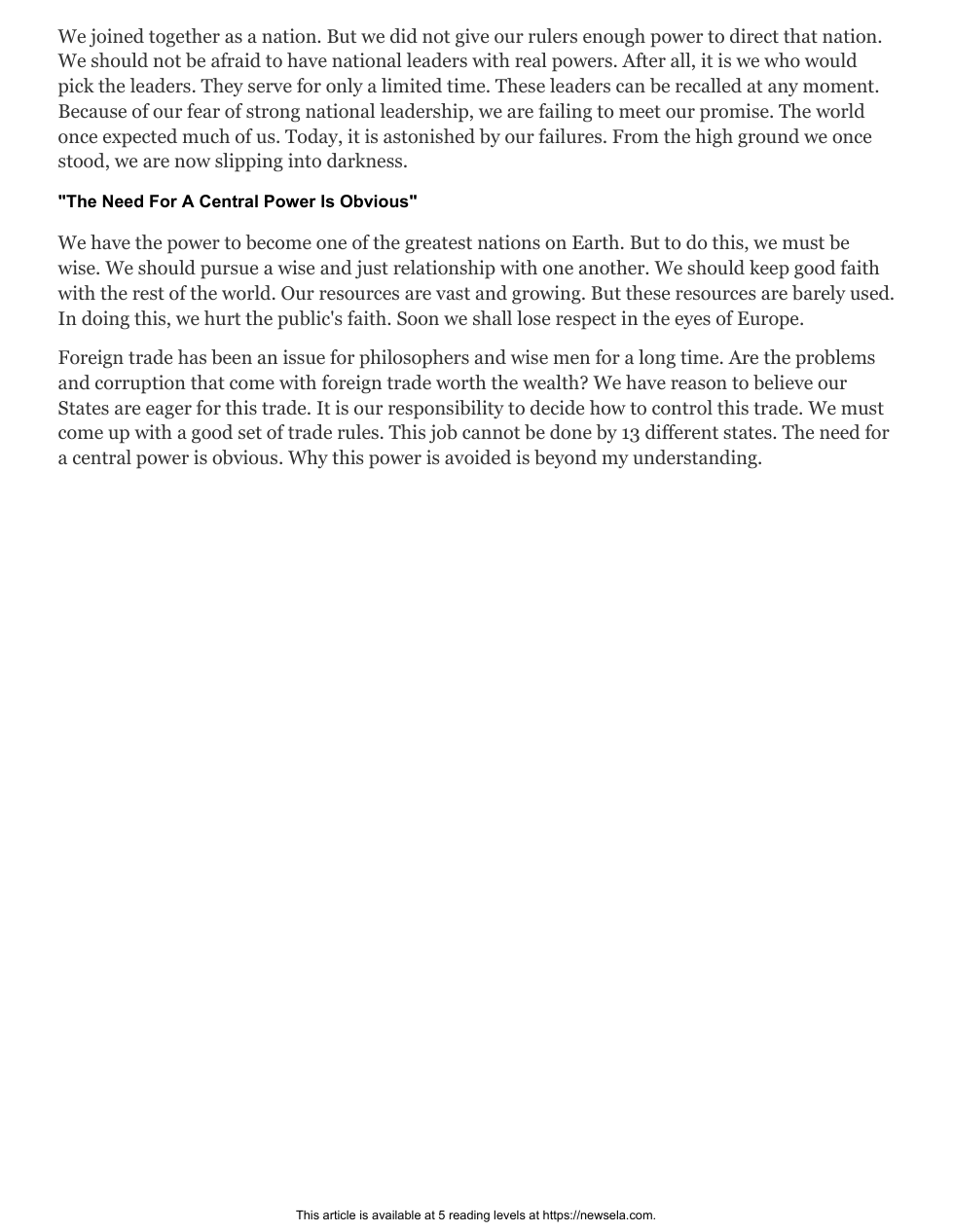 We joined together as a nation. But we did not give our rulers enough power to direct that nation. We should not be afraid to have national leaders with real powers. After all, it is we who would pick the leaders. They serve for only a limited time. These leaders can be recalled at any moment. Because of our fear of strong national leadership, we are failing to meet our promise. The world once expected much of us. Today, it is astonished by our failures. From the high ground we once stood, we are now slipping into darkness.

"The Need For A Central Power Is Obvious"

We have the power to become one of the greatest nations on Earth. But to do this, we must be wise. We should pursue a wise and just relationship with one another. We should keep good faith with the rest of the world. Our resources are vast and growing. But these resources are barely used. In doing this, we hurt the public's faith. Soon we shall lose respect in the eyes of Europe.

Foreign trade has been an issue for philosophers and wise men for a long time. Are the problems and corruption that come with foreign trade worth the wealth? We have reason to believe our States are eager for this trade. It is our responsibility to decide how to control this trade. We must come up with a good set of trade rules. This job cannot be done by 13 different states. The need for a central power is obvious. Why this power is avoided is beyond my understanding.

This article is available at 5 reading levels at https://newsela.com.